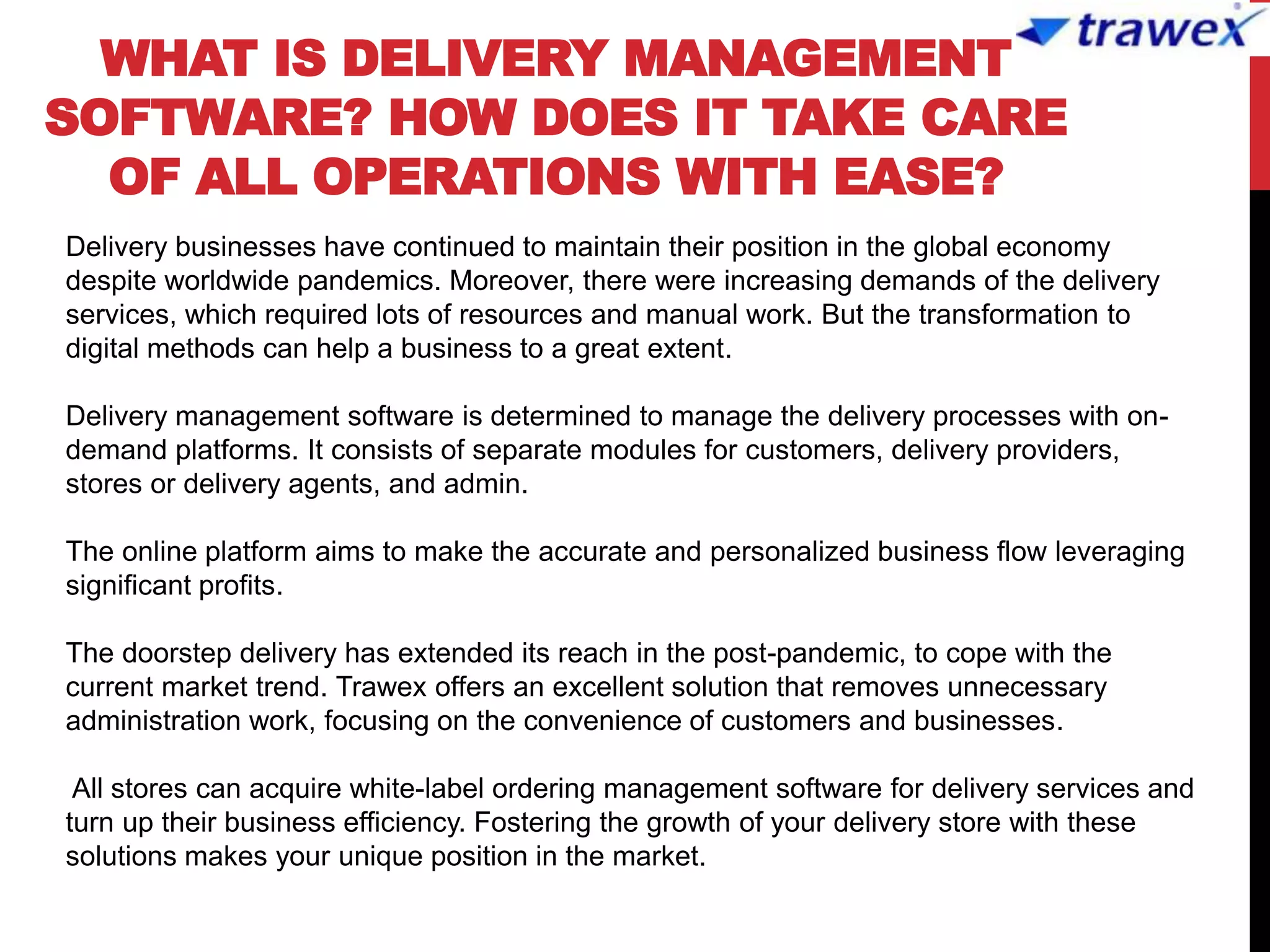 trawex

WHAT IS DELIVERY MANAGEMENT SOFTWARE? HOW DOES IT TAKE CARE OF ALL OPERATIONS WITH EASE?

Delivery businesses have continued to maintain their position in the global economy despite worldwide pandemics. Moreover, there were increasing demands of the delivery services, which required lots of resources and manual work. But the transformation to digital methods can help a business to a great extent.

Delivery management software is determined to manage the delivery processes with on-demand platforms. It consists of separate modules for customers, delivery providers, stores or delivery agents, and admin.

The online platform aims to make the accurate and personalized business flow leveraging significant profits.

The doorstep delivery has extended its reach in the post-pandemic, to cope with the current market trend. Trawex offers an excellent solution that removes unnecessary administration work, focusing on the convenience of customers and businesses.

All stores can acquire white-label ordering management software for delivery services and turn up their business efficiency. Fostering the growth of your delivery store with these solutions makes your unique position in the market.